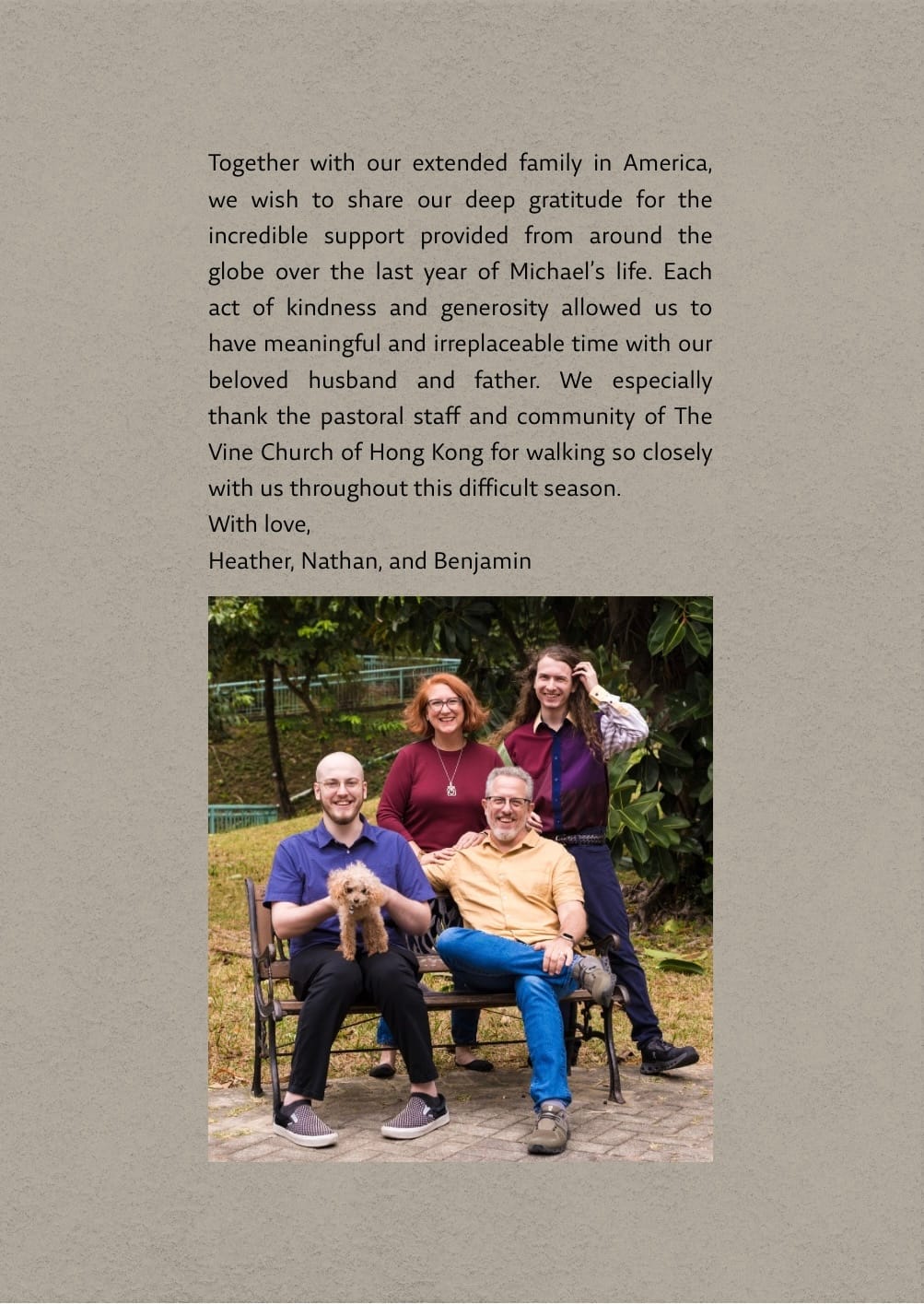 Together with our extended family in America, we wish to share our deep gratitude for the incredible support provided from around the globe over the last year of Michael's life. Each act of kindness and generosity allowed us to have meaningful and irreplaceable time with our beloved husband and father. We especially thank the pastoral staff and community of The Vine Church of Hong Kong for walking so closely with us throughout this difficult season.

With love,
Heather, Nathan, and Benjamin